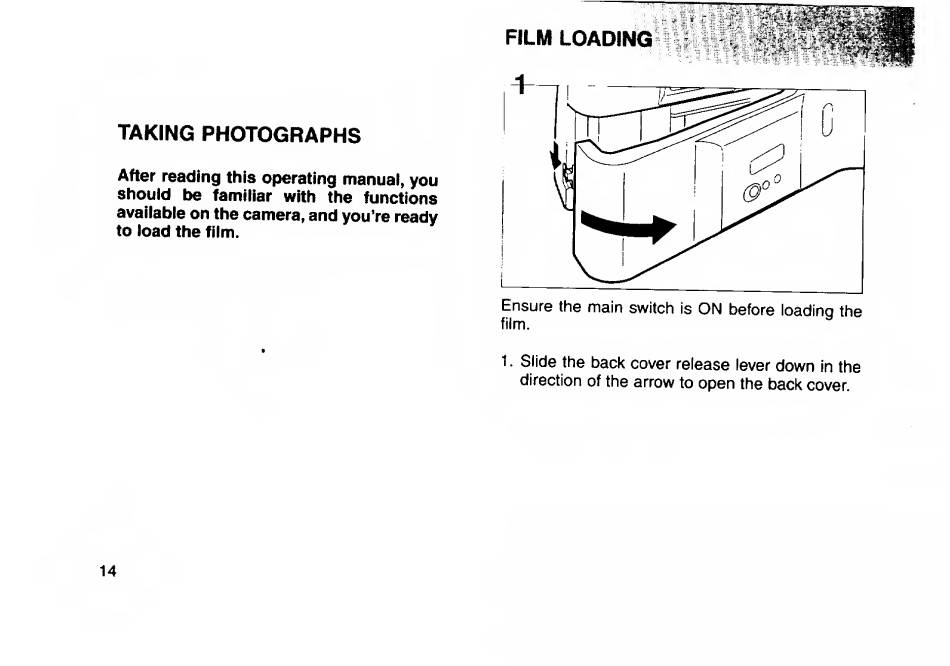 TAKING PHOTOGRAPHS

After reading this operating manual, you should be familiar with the functions available on the camera, and you're ready to load the film.

14

FILM LOADING

1

Ensure the main switch is ON before loading the film.

1. Slide the back cover release lever down in the direction of the arrow to open the back cover.